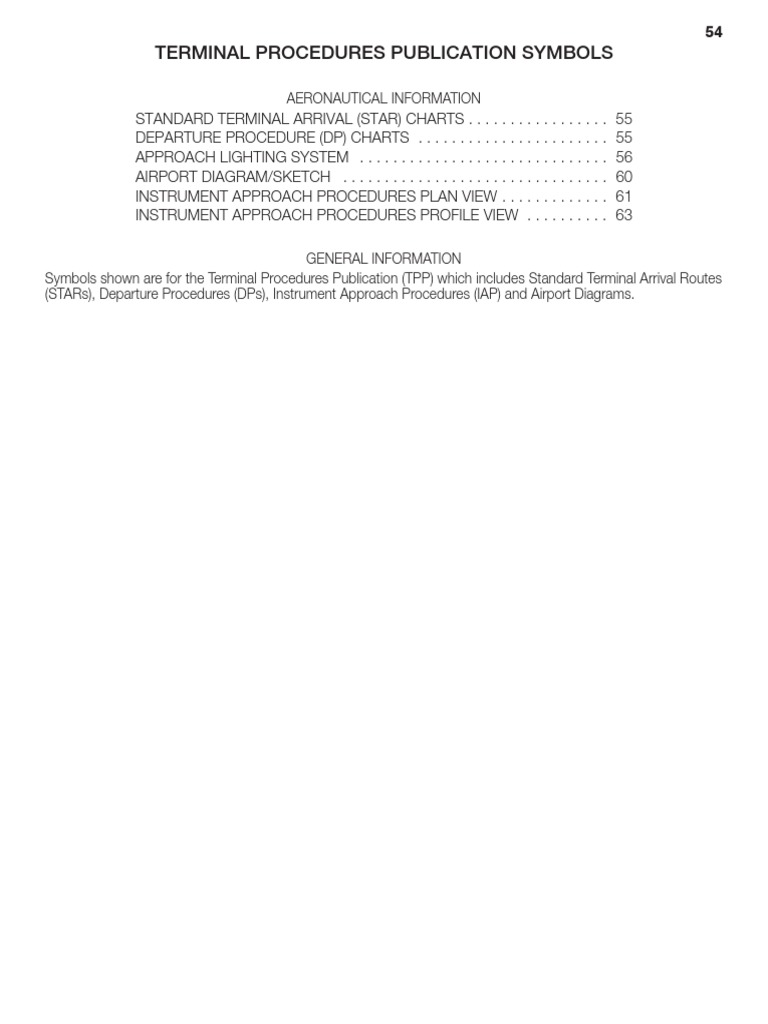 54

TERMINAL PROCEDURES PUBLICATION SYMBOLS

AERONAUTICAL INFORMATION

STANDARD TERMINAL ARRIVAL (STAR) CHARTS . . . . . . . . . . . . . . . . . 55
DEPARTURE PROCEDURE (DP) CHARTS . . . . . . . . . . . . . . . . . . . . . . . 55
APPROACH LIGHTING SYSTEM . . . . . . . . . . . . . . . . . . . . . . . . . . . . . . 56
AIRPORT DIAGRAM/SKETCH . . . . . . . . . . . . . . . . . . . . . . . . . . . . . . . . 60
INSTRUMENT APPROACH PROCEDURES PLAN VIEW . . . . . . . . . . . . . 61
INSTRUMENT APPROACH PROCEDURES PROFILE VIEW . . . . . . . . . . 63

GENERAL INFORMATION

Symbols shown are for the Terminal Procedures Publication (TPP) which includes Standard Terminal Arrival Routes (STARs), Departure Procedures (DPs), Instrument Approach Procedures (IAP) and Airport Diagrams.